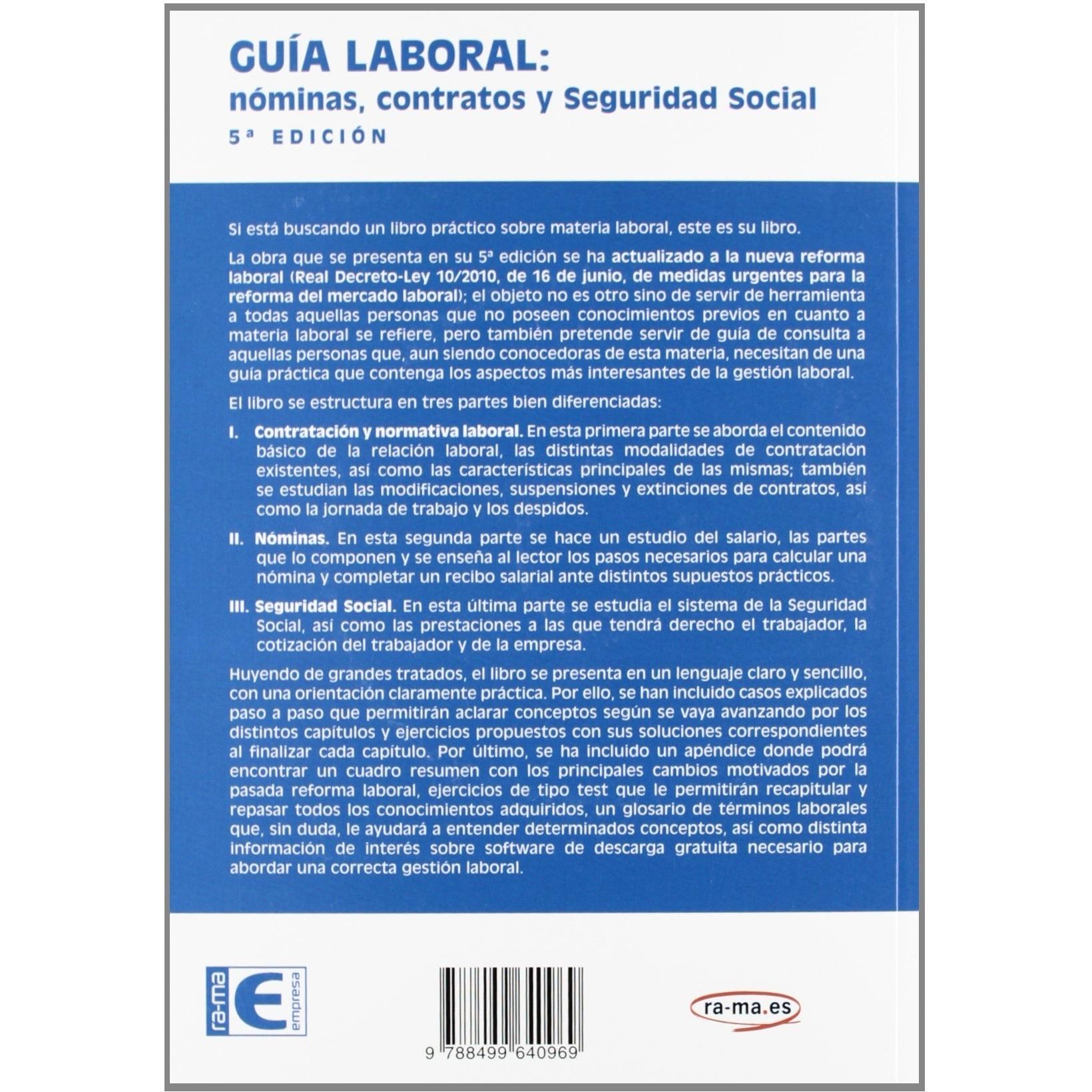 GUÍA LABORAL:
nóminas, contratos y Seguridad Social
5ª EDICIÓN

Si está buscando un libro práctico sobre materia laboral, este es su libro.

La obra que se presenta en su 5ª edición se ha actualizado a la nueva reforma laboral (Real Decreto-Ley 10/2010, de 16 de junio, de medidas urgentes para la reforma del mercado laboral); el objeto no es otro sino de servir de herramienta a todas aquellas personas que no poseen conocimientos previos en cuanto a materia laboral se refiere, pero también pretende servir de guía de consulta a aquellas personas que, aun siendo conocedoras de esta materia, necesitan de una guía práctica que contenga los aspectos más interesantes de la gestión laboral.

El libro se estructura en tres partes bien diferenciadas:

I. Contratación y normativa laboral. En esta primera parte se aborda el contenido básico de la relación laboral, las distintas modalidades de contratación existentes, así como las características principales de las mismas; también se estudian las modificaciones, suspensiones y extinciones de contratos, así como la jornada de trabajo y los despidos.

II. Nóminas. En esta segunda parte se hace un estudio del salario, las partes que lo componen y se enseña al lector los pasos necesarios para calcular una nómina y completar un recibo salarial ante distintos supuestos prácticos.

III. Seguridad Social. En esta última parte se estudia el sistema de la Seguridad Social, así como las prestaciones a las que tendrá derecho el trabajador, la cotización del trabajador y de la empresa.

Huyendo de grandes tratados, el libro se presenta en un lenguaje claro y sencillo, con una orientación claramente práctica. Por ello, se han incluido casos explicados paso a paso que permitirán aclarar conceptos según se vaya avanzando por los distintos capítulos y ejercicios propuestos con sus soluciones correspondientes al finalizar cada capítulo. Por último, se ha incluido un apéndice donde podrá encontrar un cuadro resumen con los principales cambios motivados por la pasada reforma laboral, ejercicios de tipo test que le permitirán recapitular y repasar todos los conocimientos adquiridos, un glosario de términos laborales que, sin duda, le ayudará a entender determinados conceptos, así como distinta información de interés sobre software de descarga gratuita necesario para abordar una correcta gestión laboral.

ra-ma
E
empresa

9 788499 640969

ra-ma.es